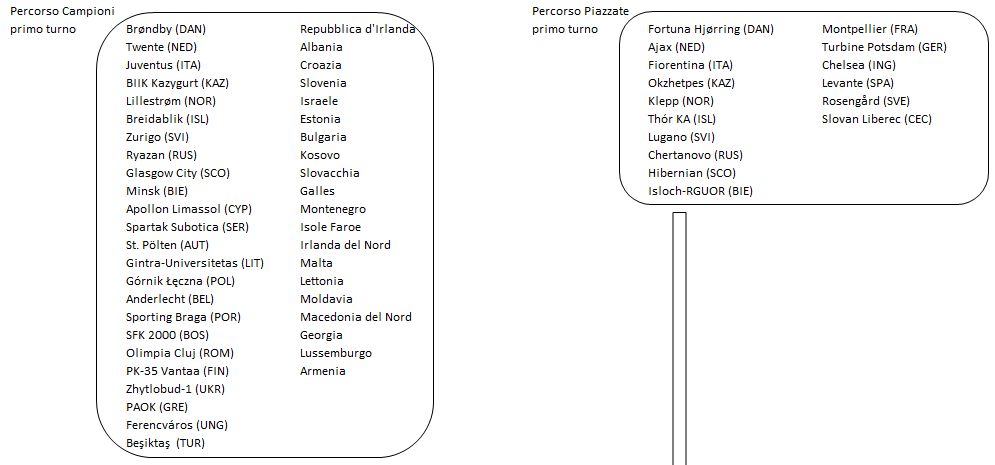 Percorso Campioni primo turno

Brøndby (DAN)
Twente (NED)
Juventus (ITA)
BIIK Kazygurt (KAZ)
Lillestrøm (NOR)
Breidablik (ISL)
Zurigo (SVI)
Ryazan (RUS)
Glasgow City (SCO)
Minsk (BIE)
Apollon Limassol (CYP)
Spartak Subotica (SER)
St. Pölten (AUT)
Gintra-Universitetas (LIT)
Górnik Łęczna (POL)
Anderlecht (BEL)
Sporting Braga (POR)
SFK 2000 (BOS)
Olimpia Cluj (ROM)
PK-35 Vantaa (FIN)
Zhytlobud-1 (UKR)
PAOK (GRE)
Ferencváros (UNG)
Beşiktaş (TUR)

Repubblica d'Irlanda
Albania
Croazia
Slovenia
Israele
Estonia
Bulgaria
Kosovo
Slovacchia
Galles
Montenegro
Isole Faroe
Irlanda del Nord
Malta
Lettonia
Moldavia
Macedonia del Nord
Georgia
Lussemburgo
Armenia

Percorso Piazzate primo turno

Fortuna Hjørring (DAN)
Ajax (NED)
Fiorentina (ITA)
Okzhetpes (KAZ)
Klepp (NOR)
Thór KA (ISL)
Lugano (SVI)
Chertanovo (RUS)
Hibernian (SCO)
Isloch-RGUOR (BIE)

Montpellier (FRA)
Turbine Potsdam (GER)
Chelsea (ING)
Levante (SPA)
Rosengård (SVE)
Slovan Liberec (CEC)